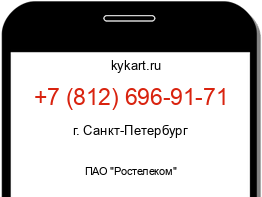 kykart.ru

+7 (812) 696-91-71

г. Санкт-Петербург

ПАО "Ростелеком"